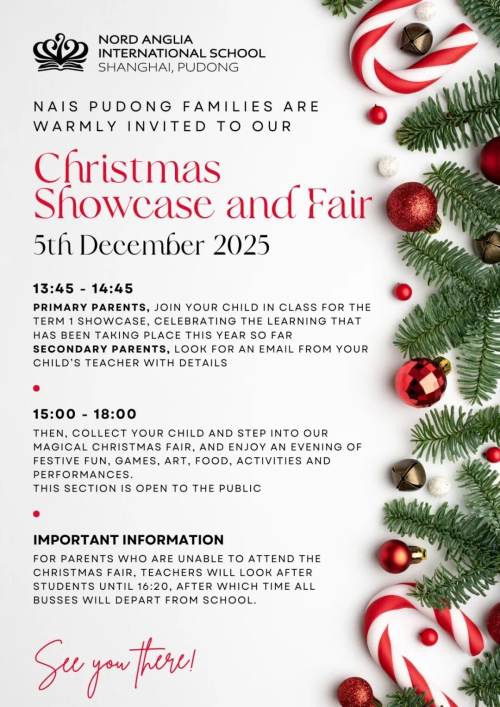 NORD ANGLIA
INTERNATIONAL SCHOOL
SHANGHAI, PUDONG

NAIS PUDONG FAMILIES ARE WARMLY INVITED TO OUR

Christmas Showcase and Fair

5th December 2025

13:45 - 14:45

PRIMARY PARENTS, JOIN YOUR CHILD IN CLASS FOR THE TERM 1 SHOWCASE, CELEBRATING THE LEARNING THAT HAS BEEN TAKING PLACE THIS YEAR SO FAR
SECONDARY PARENTS, LOOK FOR AN EMAIL FROM YOUR CHILD'S TEACHER WITH DETAILS

15:00 - 18:00

THEN, COLLECT YOUR CHILD AND STEP INTO OUR MAGICAL CHRISTMAS FAIR, AND ENJOY AN EVENING OF FESTIVE FUN, GAMES, ART, FOOD, ACTIVITIES AND PERFORMANCES.
THIS SECTION IS OPEN TO THE PUBLIC

IMPORTANT INFORMATION

FOR PARENTS WHO ARE UNABLE TO ATTEND THE CHRISTMAS FAIR, TEACHERS WILL LOOK AFTER STUDENTS UNTIL 16:20, AFTER WHICH TIME ALL BUSSES WILL DEPART FROM SCHOOL.

See you there!